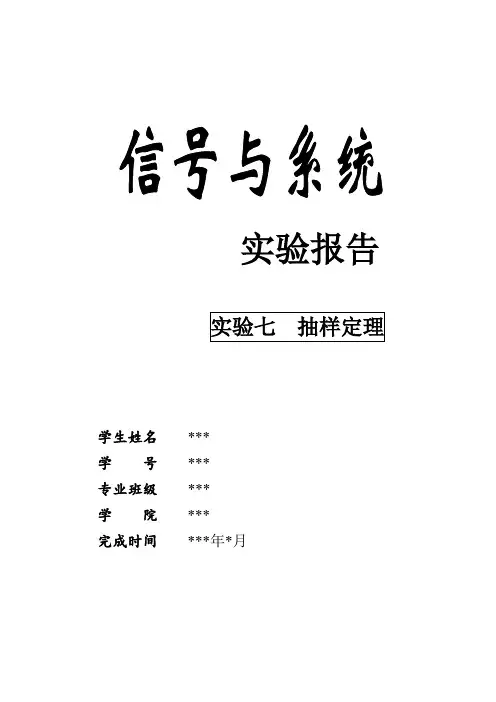 信号与系统

实验报告

实验七 抽样定理

学生姓名 ***
学　　号 ***
专业班级 ***
学　　院 ***
完成时间 ***年*月